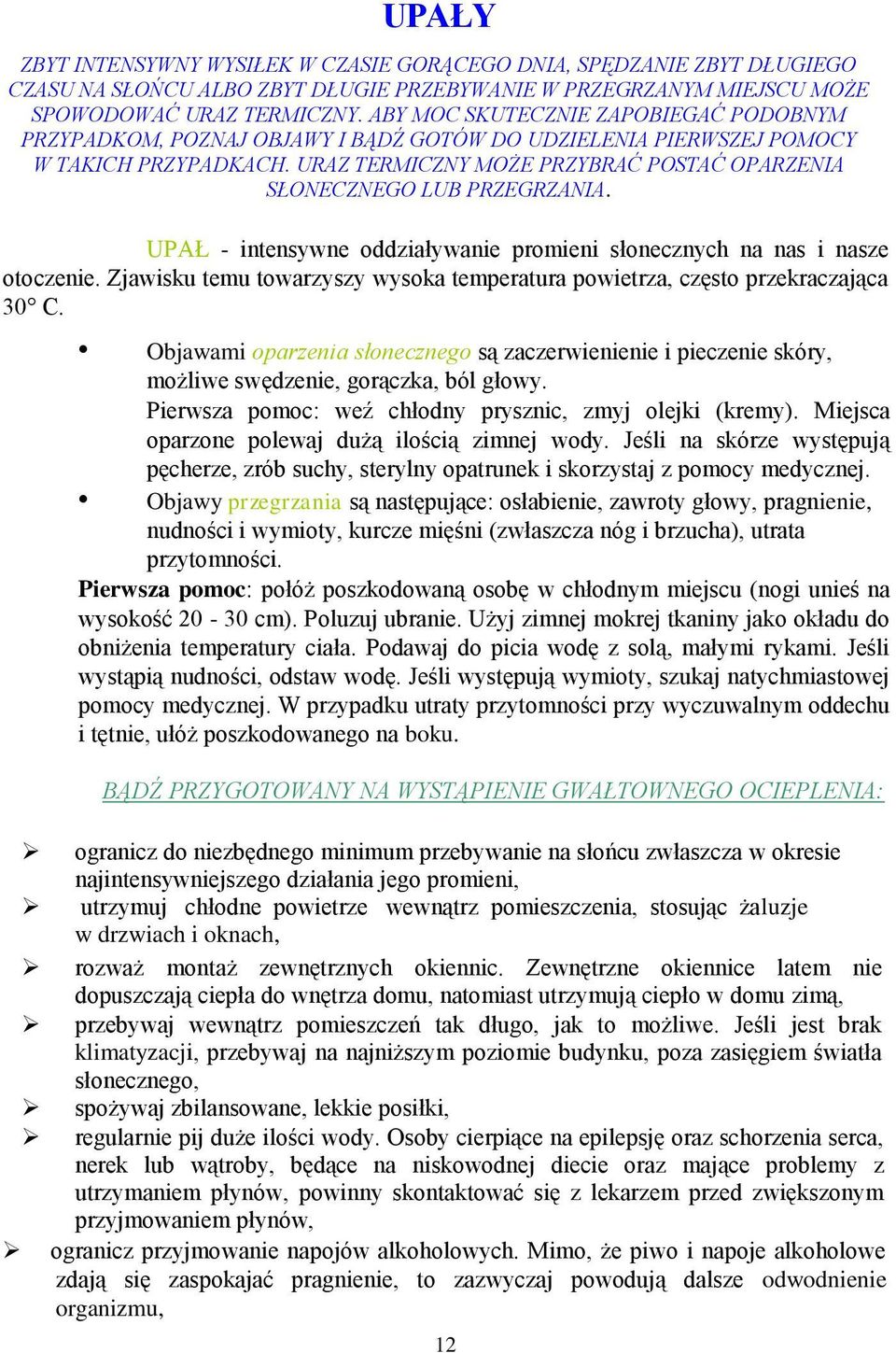 UPAŁY

ZBYT INTENSYWNY WYSIŁEK W CZASIE GORĄCEGO DNIA, SPĘDZANIE ZBYT DŁUGIEGO CZASU NA SŁOŃCU ALBO ZBYT DŁUGIE PRZEBYWANIE W PRZEGRZANYM MIEJSCU MOŻE SPOWODOWAĆ URAZ TERMICZNY. ABY MOC SKUTECZNIE ZAPOBIEGAĆ PODOBNYM PRZYPADKOM, POZNAJ OBJAWY I BĄDŹ GOTÓW DO UDZIELENIA PIERWSZEJ POMOCY W TAKICH PRZYPADKACH. URAZ TERMICZNY MOŻE PRZYBRAĆ POSTAĆ OPARZENIA SŁONECZNEGO LUB PRZEGRZANIA.

UPAŁ - intensywne oddziaływanie promieni słonecznych na nas i nasze otoczenie. Zjawisku temu towarzyszy wysoka temperatura powietrza, często przekraczająca 30° C.

• Objawami oparzenia słonecznego są zaczerwienienie i pieczenie skóry, możliwe swędzenie, gorączka, ból głowy.
Pierwsza pomoc: weź chłodny prysznic, zmyj olejki (kremy). Miejsca oparzone polewaj dużą ilością zimnej wody. Jeśli na skórze występują pęcherze, zrób suchy, sterylny opatrunek i skorzystaj z pomocy medycznej.
• Objawy przegrzania są następujące: osłabienie, zawroty głowy, pragnienie, nudności i wymioty, kurcze mięśni (zwłaszcza nóg i brzucha), utrata przytomności.
Pierwsza pomoc: połóż poszkodowaną osobę w chłodnym miejscu (nogi unieś na wysokość 20 - 30 cm). Poluzuj ubranie. Użyj zimnej mokrej tkaniny jako okładu do obniżenia temperatury ciała. Podawaj do picia wodę z solą, małymi rykami. Jeśli wystąpią nudności, odstaw wodę. Jeśli występują wymioty, szukaj natychmiastowej pomocy medycznej. W przypadku utraty przytomności przy wyczuwalnym oddechu i tętnie, ułóż poszkodowanego na boku.

BĄDŹ PRZYGOTOWANY NA WYSTĄPIENIE GWAŁTOWNEGO OCIEPLENIA:

➢ ogranicz do niezbędnego minimum przebywanie na słońcu zwłaszcza w okresie najintensywniejszego działania jego promieni,
➢ utrzymuj chłodne powietrze wewnątrz pomieszczenia, stosując żaluzje w drzwiach i oknach,
➢ rozważ montaż zewnętrznych okiennic. Zewnętrzne okiennice latem nie dopuszczają ciepła do wnętrza domu, natomiast utrzymują ciepło w domu zimą,
➢ przebywaj wewnątrz pomieszczeń tak długo, jak to możliwe. Jeśli jest brak klimatyzacji, przebywaj na najniższym poziomie budynku, poza zasięgiem światła słonecznego,
➢ spożywaj zbilansowane, lekkie posiłki,
➢ regularnie pij duże ilości wody. Osoby cierpiące na epilepsję oraz schorzenia serca, nerek lub wątroby, będące na niskowodnej diecie oraz mające problemy z utrzymaniem płynów, powinny skontaktować się z lekarzem przed zwiększonym przyjmowaniem płynów,
➢ ogranicz przyjmowanie napojów alkoholowych. Mimo, że piwo i napoje alkoholowe zdają się zaspokajać pragnienie, to zazwyczaj powodują dalsze odwodnienie organizmu,

12